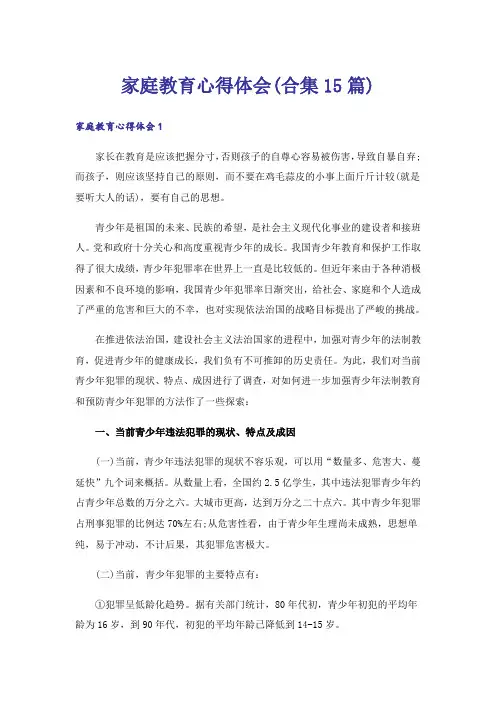 家庭教育心得体会(合集15篇)

家庭教育心得体会1

家长在教育是应该把握分寸，否则孩子的自尊心容易被伤害，导致自暴自弃；而孩子，则应该坚持自己的原则，而不要在鸡毛蒜皮的小事上面斤斤计较(就是要听大人的话)，要有自己的思想。

青少年是祖国的未来、民族的希望，是社会主义现代化事业的建设者和接班人。党和政府十分关心和高度重视青少年的成长。我国青少年教育和保护工作取得了很大成绩，青少年犯罪率在世界上一直是比较低的。但近年来由于各种消极因素和不良环境的影响，我国青少年犯罪率日渐突出，给社会、家庭和个人造成了严重的危害和巨大的不幸，也对实现依法治国的战略目标提出了严峻的挑战。

在推进依法治国，建设社会主义法治国家的进程中，加强对青少年的法制教育，促进青少年的健康成长，我们负有不可推卸的历史责任。为此，我们对当前青少年犯罪的现状、特点、成因进行了调查，对如何进一步加强青少年法制教育和预防青少年犯罪的方法作了一些探索：

一、当前青少年违法犯罪的现状、特点及成因

(一)当前，青少年违法犯罪的现状不容乐观，可以用“数量多、危害大、蔓延快”九个词来概括。从数量上看，全国约2.5亿学生，其中违法犯罪青少年约占青少年总数的万分之六。大城市更高，达到万分之二十点六。其中青少年犯罪占刑事犯罪的比例达70%左右;从危害性看，由于青少年生理尚未成熟，思想单纯，易于冲动，不计后果，其犯罪危害极大。

(二)当前，青少年犯罪的主要特点有：

①犯罪呈低龄化趋势。据有关部门统计，80年代初，青少年初犯的平均年龄为16岁，到90年代，初犯的平均年龄已降低到14-15岁。